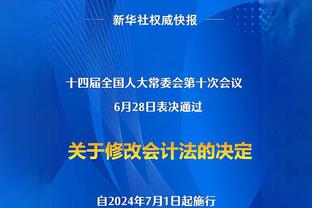 新华社权威快报

十四届全国人大常委会第十次会议
6月28日表决通过

关于修改会计法的决定

自2024年7月1日起施行